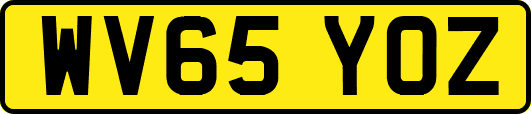 WV65 YOZ